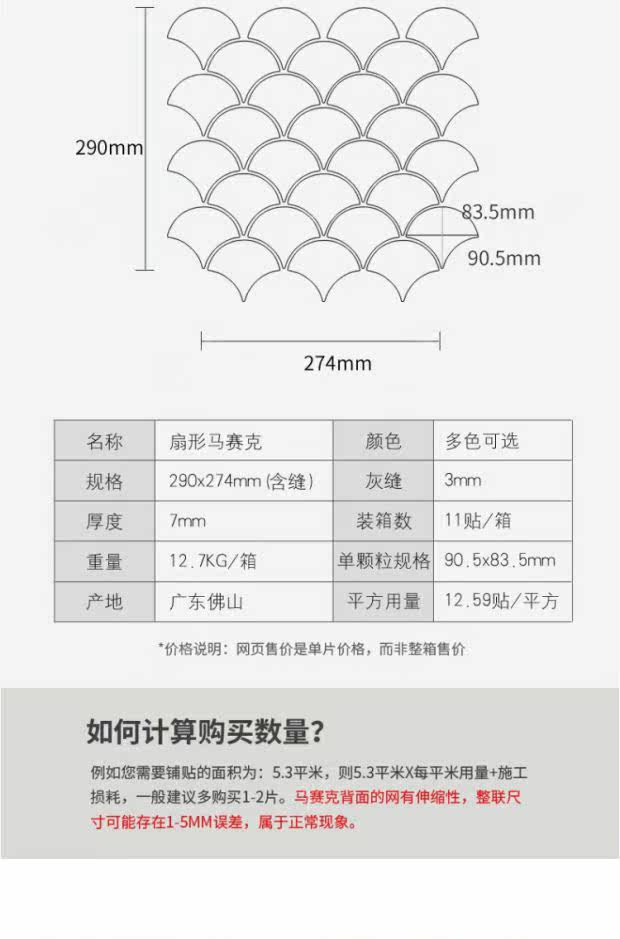 290mm

83.5mm

90.5mm

274mm

| 名称 | 扇形马赛克 | 颜色 | 多色可选 |
|---|---|---|---|
| 规格 | 290x274mm(含缝) | 灰缝 | 3mm |
| 厚度 | 7mm | 装箱数 | 11贴/箱 |
| 重量 | 12.7KG/箱 | 单颗粒规格 | 90.5x83.5mm |
| 产地 | 广东佛山 | 平方用量 | 12.59贴/平方 |

*价格说明：网页售价是单片价格，而非整箱售价

如何计算购买数量？

例如您需要铺贴的面积为：5.3平米，则5.3平米X每平米用量+施工损耗，一般建议多购买1-2片。马赛克背面的网有伸缩性，整联尺寸可能存在1-5MM误差，属于正常现象。